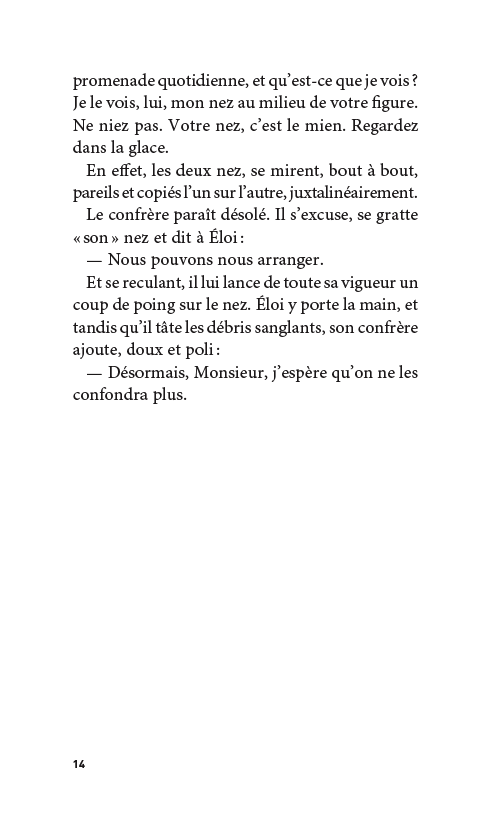 promenade quotidienne, et qu'est-ce que je vois ? Je le vois, lui, mon nez au milieu de votre figure. Ne niez pas. Votre nez, c'est le mien. Regardez dans la glace.

En effet, les deux nez, se mirent, bout à bout, pareils et copiés l'un sur l'autre, juxtalinéairement.

Le confrère paraît désolé. Il s'excuse, se gratte « son » nez et dit à Éloi :

— Nous pouvons nous arranger.

Et se reculant, il lui lance de toute sa vigueur un coup de poing sur le nez. Éloi y porte la main, et tandis qu'il tâte les débris sanglants, son confrère ajoute, doux et poli :

— Désormais, Monsieur, j'espère qu'on ne les confondra plus.

14